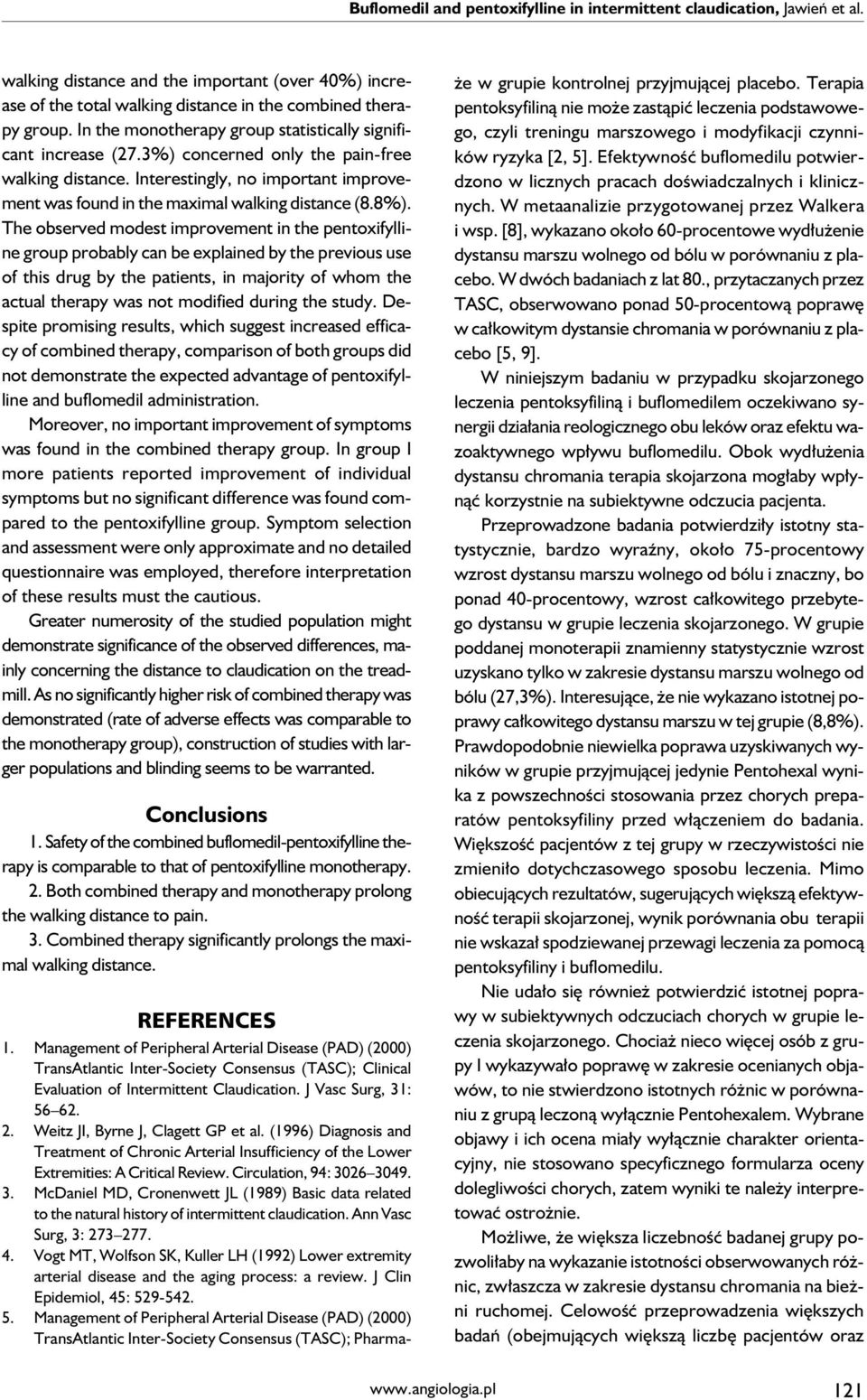 Buflomedil and pentoxifylline in intermittent claudication, Jawień et al.

walking distance and the important (over 40%) increase of the total walking distance in the combined therapy group. In the monotherapy group statistically significant increase (27.3%) concerned only the pain-free walking distance. Interestingly, no important improvement was found in the maximal walking distance (8.8%). The observed modest improvement in the pentoxifylline group probably can be explained by the previous use of this drug by the patients, in majority of whom the actual therapy was not modified during the study. Despite promising results, which suggest increased efficacy of combined therapy, comparison of both groups did not demonstrate the expected advantage of pentoxifylline and buflomedil administration.

Moreover, no important improvement of symptoms was found in the combined therapy group. In group I more patients reported improvement of individual symptoms but no significant difference was found compared to the pentoxifylline group. Symptom selection and assessment were only approximate and no detailed questionnaire was employed, therefore interpretation of these results must the cautious.

Greater numerosity of the studied population might demonstrate significance of the observed differences, mainly concerning the distance to claudication on the treadmill. As no significantly higher risk of combined therapy was demonstrated (rate of adverse effects was comparable to the monotherapy group), construction of studies with larger populations and blinding seems to be warranted.

Conclusions

1. Safety of the combined buflomedil-pentoxifylline therapy is comparable to that of pentoxifylline monotherapy.

2. Both combined therapy and monotherapy prolong the walking distance to pain.

3. Combined therapy significantly prolongs the maximal walking distance.

REFERENCES

1. Management of Peripheral Arterial Disease (PAD) (2000) TransAtlantic Inter-Society Consensus (TASC); Clinical Evaluation of Intermittent Claudication. J Vasc Surg, 31: 56–62.
2. Weitz JI, Byrne J, Clagett GP et al. (1996) Diagnosis and Treatment of Chronic Arterial Insufficiency of the Lower Extremities: A Critical Review. Circulation, 94: 3026–3049.
3. McDaniel MD, Cronenwett JL (1989) Basic data related to the natural history of intermittent claudication. Ann Vasc Surg, 3: 273–277.
4. Vogt MT, Wolfson SK, Kuller LH (1992) Lower extremity arterial disease and the aging process: a review. J Clin Epidemiol, 45: 529-542.
5. Management of Peripheral Arterial Disease (PAD) (2000) TransAtlantic Inter-Society Consensus (TASC); Pharma-

że w grupie kontrolnej przyjmującej placebo. Terapia pentoksyfiliną nie może zastąpić leczenia podstawowego, czyli treningu marszowego i modyfikacji czynników ryzyka [2, 5]. Efektywność buflomedilu potwierdzono w licznych pracach doświadczalnych i klinicznych. W metaanalizie przygotowanej przez Walkera i wsp. [8], wykazano około 60-procentowe wydłużenie dystansu marszu wolnego od bólu w porównaniu z placebo. W dwóch badaniach z lat 80., przytaczanych przez TASC, obserwowano ponad 50-procentową poprawę w całkowitym dystansie chromania w porównaniu z placebo [5, 9].

W niniejszym badaniu w przypadku skojarzonego leczenia pentoksyfiliną i buflomedilem oczekiwano synergii działania reologicznego obu leków oraz efektu wazoaktywnego wpływu buflomedilu. Obok wydłużenia dystansu chromania terapia skojarzona mogłaby wpłynąć korzystnie na subiektywne odczucia pacjenta.

Przeprowadzone badania potwierdziły istotny statystycznie, bardzo wyraźny, około 75-procentowy wzrost dystansu marszu wolnego od bólu i znaczny, bo ponad 40-procentowy, wzrost całkowitego przebytego dystansu w grupie leczenia skojarzonego. W grupie poddanej monoterapii znamienny statystycznie wzrost uzyskano tylko w zakresie dystansu marszu wolnego od bólu (27,3%). Interesujące, że nie wykazano istotnej poprawy całkowitego dystansu marszu w tej grupie (8,8%). Prawdopodobnie niewielka poprawa uzyskiwanych wyników w grupie przyjmującej jedynie Pentohexal wynika z powszechności stosowania przez chorych preparatów pentoksyfiliny przed włączeniem do badania. Większość pacjentów z tej grupy w rzeczywistości nie zmieniło dotychczasowego sposobu leczenia. Mimo obiecujących rezultatów, sugerujących większą efektywność terapii skojarzonej, wynik porównania obu terapii nie wskazał spodziewanej przewagi leczenia za pomocą pentoksyfiliny i buflomedilu.

Nie udało się również potwierdzić istotnej poprawy w subiektywnych odczuciach chorych w grupie leczenia skojarzonego. Chociaż nieco więcej osób z grupy I wykazywało poprawę w zakresie ocenianych objawów, to nie stwierdzono istotnych różnic w porównaniu z grupą leczoną wyłącznie Pentohexalem. Wybrane objawy i ich ocena miały wyłącznie charakter orientacyjny, nie stosowano specyficznego formularza oceny dolegliwości chorych, zatem wyniki te należy interpretować ostrożnie.

Możliwe, że większa liczebność badanej grupy pozwoliłaby na wykazanie istotności obserwowanych różnic, zwłaszcza w zakresie dystansu chromania na bieżni ruchomej. Celowość przeprowadzenia większych badań (obejmujących większą liczbę pacjentów oraz

www.angiologia.pl

121